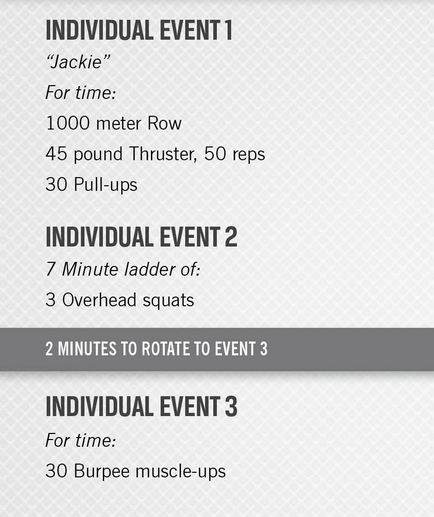 INDIVIDUAL EVENT 1

"Jackie"

For time:

1000 meter Row

45 pound Thruster, 50 reps

30 Pull-ups

INDIVIDUAL EVENT 2

7 Minute ladder of:

3 Overhead squats

2 MINUTES TO ROTATE TO EVENT 3

INDIVIDUAL EVENT 3

For time:

30 Burpee muscle-ups